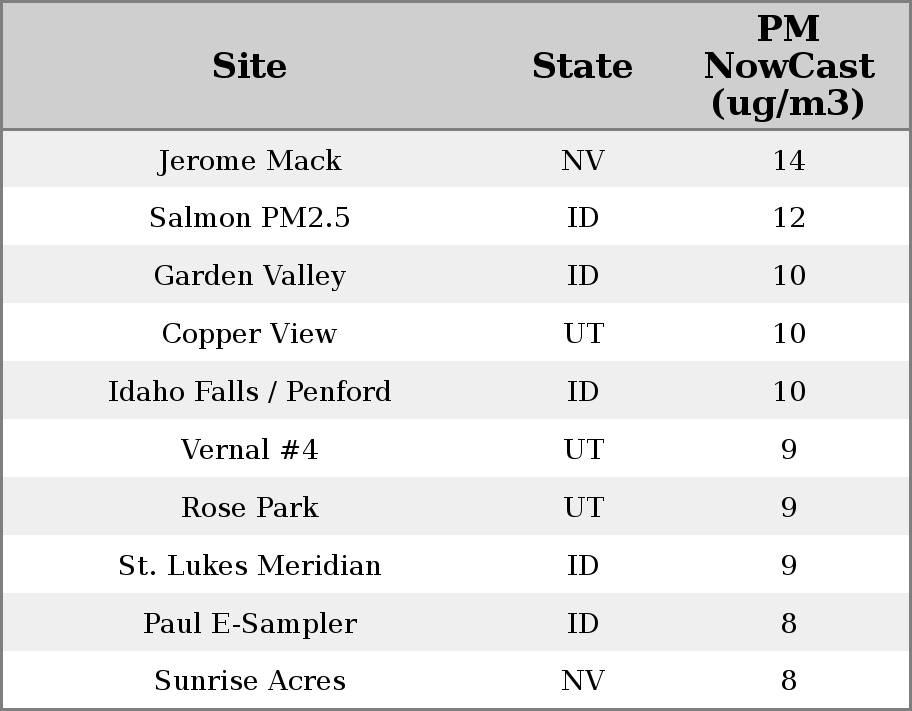 | Site | State | PM NowCast (ug/m3) |
|---|---|---|
| Jerome Mack | NV | 14 |
| Salmon PM2.5 | ID | 12 |
| Garden Valley | ID | 10 |
| Copper View | UT | 10 |
| Idaho Falls / Penford | ID | 10 |
| Vernal #4 | UT | 9 |
| Rose Park | UT | 9 |
| St. Lukes Meridian | ID | 9 |
| Paul E-Sampler | ID | 8 |
| Sunrise Acres | NV | 8 |